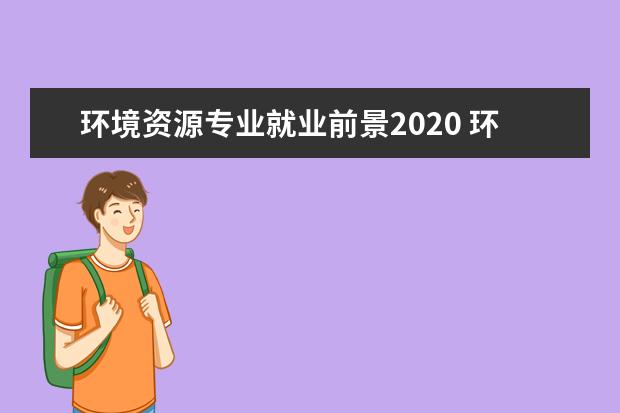 环境资源专业就业前景2020 环